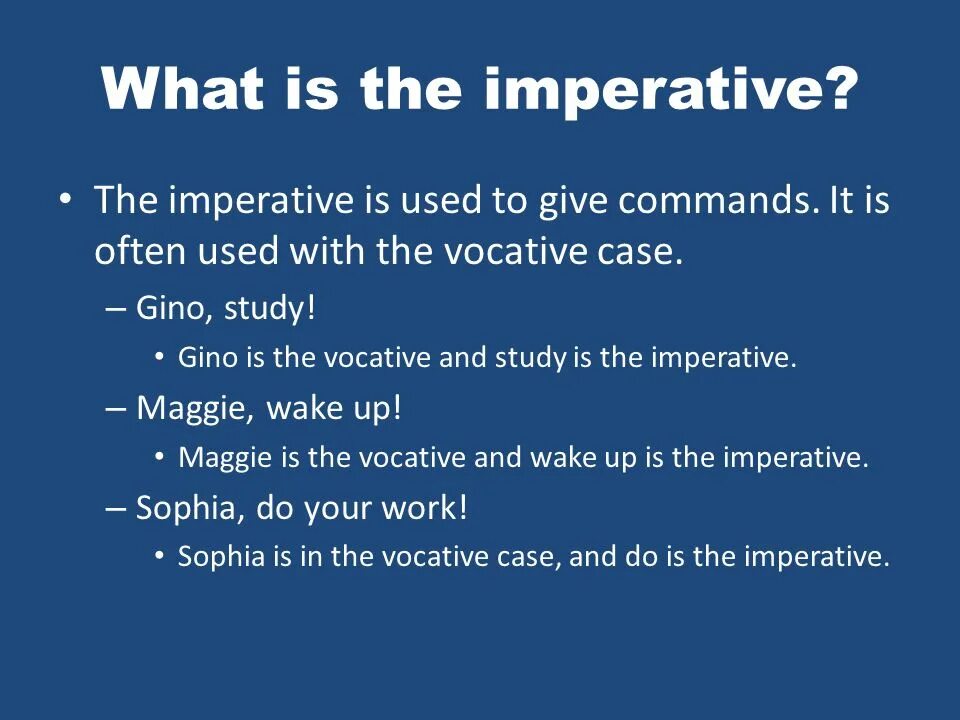 What is the imperative?

• The imperative is used to give commands. It is often used with the vocative case.

– Gino, study!

• Gino is the vocative and study is the imperative.

– Maggie, wake up!

• Maggie is the vocative and wake up is the imperative.

– Sophia, do your work!

• Sophia is in the vocative case, and do is the imperative.